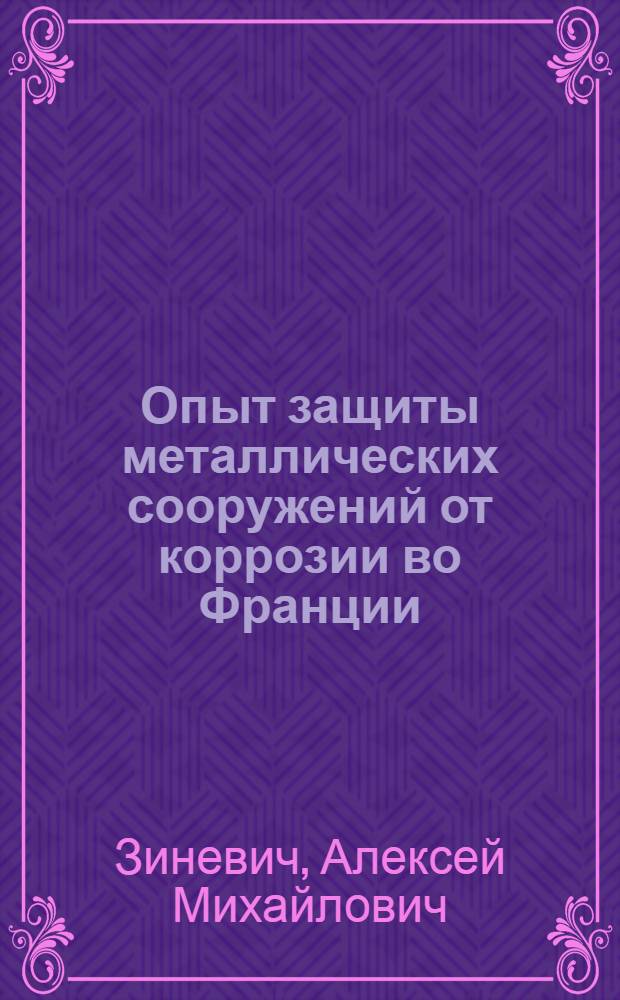 Опыт защиты металлических сооружений от коррозии во Франции

Зиневич, Алексей Михайлович